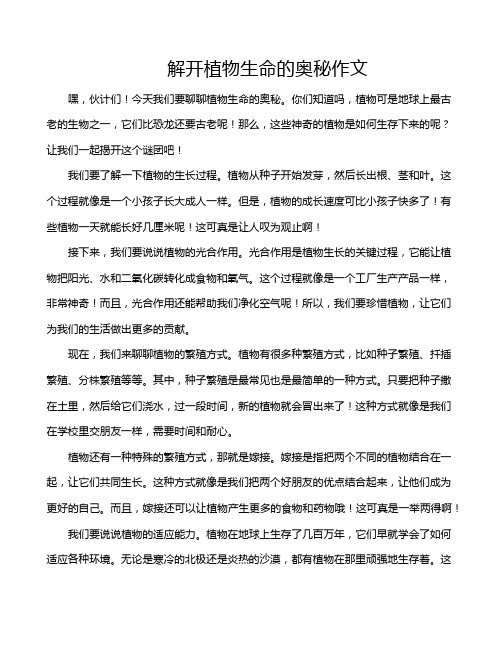 解开植物生命的奥秘作文

嘿，伙计们！今天我们要聊聊植物生命的奥秘。你们知道吗，植物可是地球上最古老的生物之一，它们比恐龙还要古老呢！那么，这些神奇的植物是如何生存下来的呢？让我们一起揭开这个谜团吧！

我们要了解一下植物的生长过程。植物从种子开始发芽，然后长出根、茎和叶。这个过程就像是一个小孩子长大成人一样。但是，植物的成长速度可比小孩子快多了！有些植物一天就能长好几厘米呢！这可真是让人叹为观止啊！

接下来，我们要说说植物的光合作用。光合作用是植物生长的关键过程，它能让植物把阳光、水和二氧化碳转化成食物和氧气。这个过程就像是一个工厂生产产品一样，非常神奇！而且，光合作用还能帮助我们净化空气呢！所以，我们要珍惜植物，让它们为我们的生活做出更多的贡献。

现在，我们来聊聊植物的繁殖方式。植物有很多种繁殖方式，比如种子繁殖、扦插繁殖、分株繁殖等等。其中，种子繁殖是最常见也是最简单的一种方式。只要把种子撒在土里，然后给它们浇水，过一段时间，新的植物就会冒出来了！这种方式就像是我们在学校里交朋友一样，需要时间和耐心。

植物还有一种特殊的繁殖方式，那就是嫁接。嫁接是指把两个不同的植物结合在一起，让它们共同生长。这种方式就像是我们把两个好朋友的优点结合起来，让他们成为更好的自己。而且，嫁接还可以让植物产生更多的食物和药物哦！这可真是一举两得啊！

我们要说说植物的适应能力。植物在地球上生存了几百万年，它们早就学会了如何适应各种环境。无论是寒冷的北极还是炎热的沙漠，都有植物在那里顽强地生存着。这